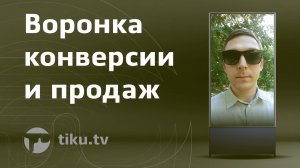 Воронка конверсии и продаж

tiku.tv